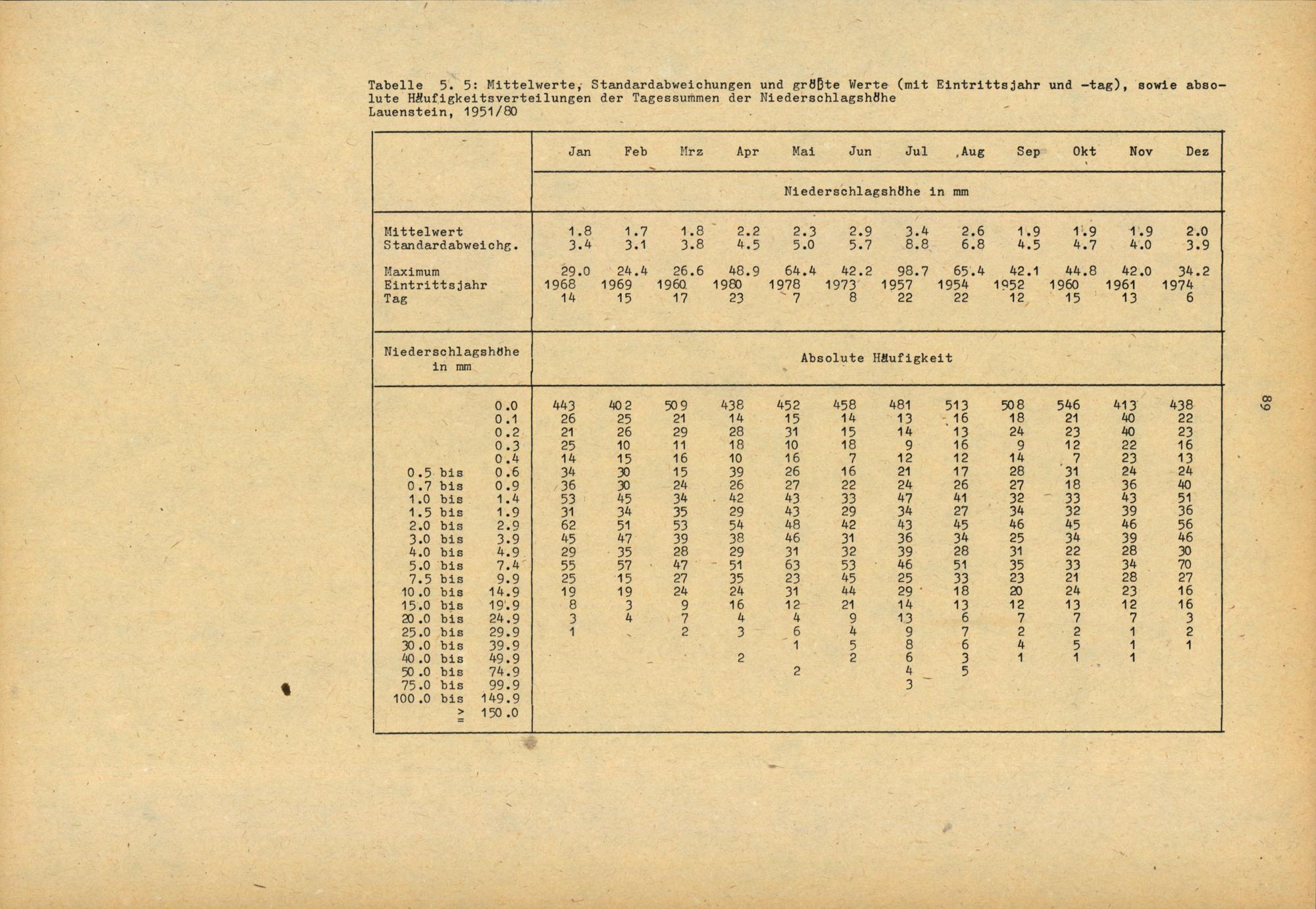 Tabelle 5. 5: Mittelwerte, Standardabweichungen und größte Werte (mit Eintrittsjahr und -tag), sowie absolute Häufigkeitsverteilungen der Tagessummen der Niederschlagshöhe
Lauenstein, 1951/80

| | Jan | Feb | Mrz | Apr | Mai | Jun | Jul | Aug | Sep | Okt | Nov | Dez |
|---|---|---|---|---|---|---|---|---|---|---|---|---|
| | Niederschlagshöhe in mm | | | | | | | | | | | |
| Mittelwert | 1.8 | 1.7 | 1.8 | 2.2 | 2.3 | 2.9 | 3.4 | 2.6 | 1.9 | 1.9 | 1.9 | 2.0 |
| Standardabweichg. | 3.4 | 3.1 | 3.8 | 4.5 | 5.0 | 5.7 | 8.8 | 6.8 | 4.5 | 4.7 | 4.0 | 3.9 |
| Maximum | 29.0 | 24.4 | 26.6 | 48.9 | 64.4 | 42.2 | 98.7 | 65.4 | 42.1 | 44.8 | 42.0 | 34.2 |
| Eintrittsjahr | 1968 | 1969 | 1960 | 1980 | 1978 | 1973 | 1957 | 1954 | 1952 | 1960 | 1961 | 1974 |
| Tag | 14 | 15 | 17 | 23 | 7 | 8 | 22 | 22 | 12 | 15 | 13 | 6 |
| Niederschlagshöhe in mm | Absolute Häufigkeit | | | | | | | | | | | |
| 0.0 | 443 | 402 | 509 | 438 | 452 | 458 | 481 | 513 | 508 | 546 | 413 | 438 |
| 0.1 | 26 | 25 | 21 | 14 | 15 | 14 | 13 | 16 | 18 | 21 | 40 | 22 |
| 0.2 | 21 | 26 | 29 | 28 | 31 | 15 | 14 | 13 | 24 | 23 | 40 | 23 |
| 0.3 | 25 | 10 | 11 | 18 | 10 | 18 | 9 | 16 | 9 | 12 | 22 | 16 |
| 0.4 | 14 | 15 | 16 | 10 | 16 | 7 | 12 | 12 | 14 | 7 | 23 | 13 |
| 0.5 bis 0.6 | 34 | 30 | 15 | 39 | 26 | 16 | 21 | 17 | 28 | 31 | 24 | 24 |
| 0.7 bis 0.9 | 36 | 30 | 24 | 26 | 27 | 22 | 24 | 26 | 27 | 18 | 36 | 40 |
| 1.0 bis 1.4 | 53 | 45 | 34 | 42 | 43 | 33 | 47 | 41 | 32 | 33 | 43 | 51 |
| 1.5 bis 1.9 | 31 | 34 | 35 | 29 | 43 | 29 | 34 | 27 | 34 | 32 | 39 | 36 |
| 2.0 bis 2.9 | 62 | 51 | 53 | 54 | 48 | 42 | 43 | 45 | 46 | 45 | 46 | 56 |
| 3.0 bis 3.9 | 45 | 47 | 39 | 38 | 46 | 31 | 36 | 34 | 25 | 34 | 39 | 46 |
| 4.0 bis 4.9 | 29 | 35 | 28 | 29 | 31 | 32 | 39 | 28 | 31 | 22 | 28 | 30 |
| 5.0 bis 7.4 | 55 | 57 | 47 | 51 | 63 | 53 | 46 | 51 | 35 | 33 | 34 | 70 |
| 7.5 bis 9.9 | 25 | 15 | 27 | 35 | 23 | 45 | 25 | 33 | 23 | 21 | 28 | 27 |
| 10.0 bis 14.9 | 19 | 19 | 24 | 24 | 31 | 44 | 29 | 18 | 20 | 24 | 23 | 16 |
| 15.0 bis 19.9 | 8 | 3 | 9 | 16 | 12 | 21 | 14 | 13 | 12 | 13 | 12 | 16 |
| 20.0 bis 24.9 | 3 | 4 | 7 | 4 | 4 | 9 | 13 | 6 | 7 | 7 | 7 | 3 |
| 25.0 bis 29.9 | 1 | | 2 | 3 | 6 | 4 | 9 | 7 | 2 | 2 | 1 | 2 |
| 30.0 bis 39.9 | | | | | 1 | 5 | 8 | 6 | 4 | 5 | 1 | 1 |
| 40.0 bis 49.9 | | | | 2 | | 2 | 6 | 3 | 1 | 1 | 1 | |
| 50.0 bis 74.9 | | | | | 2 | | 4 | 5 | | | | |
| 75.0 bis 99.9 | | | | | | | 3 | | | | | |
| 100.0 bis 149.9 | | | | | | | | | | | | |
| $\geq$ 150.0 | | | | | | | | | | | | |

89